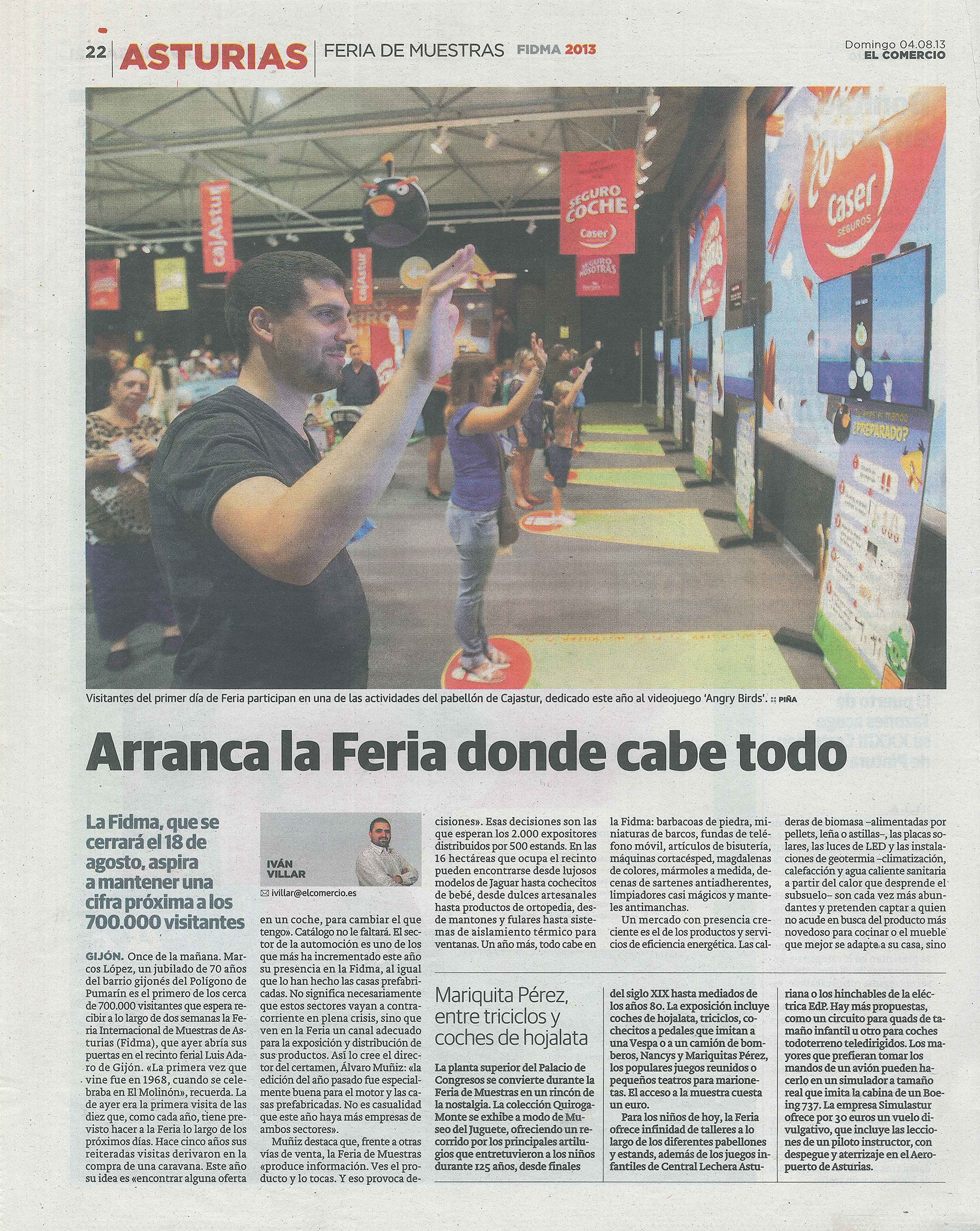 22 ASTURIAS FERIA DE MUESTRAS FIDMA 2013

Domingo 04.08.13
EL COMERCIO

Visitantes del primer día de Feria participan en una de las actividades del pabellón de Cajastur, dedicado este año al videojuego 'Angry Birds'. :: PIÑA

Arranca la Feria donde cabe todo

La Fidma, que se cerrará el 18 de agosto, aspira a mantener una cifra próxima a los 700.000 visitantes

IVÁN VILLAR
ivillar@elcomercio.es

GIJÓN. Once de la mañana. Marcos López, un jubilado de 70 años del barrio gijonés del Polígono de Pumarín es el primero de los cerca de 700.000 visitantes que espera recibir a lo largo de dos semanas la Feria Internacional de Muestras de Asturias (Fidma), que ayer abría sus puertas en el recinto ferial Luis Adaro de Gijón. «La primera vez que vine fue en 1968, cuando se celebraba en El Molinón», recuerda. La de ayer era la primera visita de las diez que, como cada año, tiene previsto hacer a la Feria lo largo de los próximos días. Hace cinco años sus reiteradas visitas derivaron en la compra de una caravana. Este año su idea es «encontrar alguna oferta en un coche, para cambiar el que tengo». Catálogo no le faltará. El sector de la automoción es uno de los que más ha incrementado este año su presencia en la Fidma, al igual que lo han hecho las casas prefabricadas. No significa necesariamente que estos sectores vayan a contracorriente en plena crisis, sino que ven en la Feria un canal adecuado para la exposición y distribución de sus productos. Así lo cree el director del certamen, Álvaro Muñiz: «la edición del año pasado fue especialmente buena para el motor y las casas prefabricadas. No es casualidad que este año haya más empresas de ambos sectores».

Muñiz destaca que, frente a otras vías de venta, la Feria de Muestras «produce información. Ves el producto y lo tocas. Y eso provoca decisiones». Esas decisiones son las que esperan los 2.000 expositores distribuidos por 500 estands. En las 16 hectáreas que ocupa el recinto pueden encontrarse desde lujosos modelos de Jaguar hasta cochecitos de bebé, desde dulces artesanales hasta productos de ortopedia, desde mantones y fulares hasta sistemas de aislamiento térmico para ventanas. Un año más, todo cabe en la Fidma: barbacoas de piedra, miniaturas de barcos, fundas de teléfono móvil, artículos de bisutería, máquinas cortacésped, magdalenas de colores, mármoles a medida, decenas de sartenes antiadherentes, limpiadores casi mágicos y manteles antimanchas.

Un mercado con presencia creciente es el de los productos y servicios de eficiencia energética. Las calderas de biomasa –alimentadas por pellets, leña o astillas–, las placas solares, las luces de LED y las instalaciones de geotermia –climatización, calefacción y agua caliente sanitaria a partir del calor que desprende el subsuelo– son cada vez más abundantes y pretenden captar a quien no acude en busca del producto más novedoso para cocinar o el mueble que mejor se adapte a su casa, sino

Mariquita Pérez, entre triciclos y coches de hojalata

La planta superior del Palacio de Congresos se convierte durante la Feria de Muestras en un rincón de la nostalgia. La colección Quiroga-Monte se exhibe a modo de Museo del Juguete, ofreciendo un recorrido por los principales artilugios que entretuvieron a los niños durante 125 años, desde finales del siglo XIX hasta mediados de los años 80. La exposición incluye coches de hojalata, triciclos, cochecitos a pedales que imitan a una Vespa o a un camión de bomberos, Nancys y Mariquitas Pérez, los populares juegos reunidos o pequeños teatros para marionetas. El acceso a la muestra cuesta un euro.

Para los niños de hoy, la Feria ofrece infinidad de talleres a lo largo de los diferentes pabellones y estands, además de los juegos infantiles de Central Lechera Asturiana o los hinchables de la eléctrica EdP. Hay más propuestas, como un circuito para quads de tamaño infantil u otro para coches todoterreno teledirigidos. Los mayores que prefieran tomar los mandos de un avión pueden hacerlo en un simulador a tamaño real que imita la cabina de un Boeing 737. La empresa Simulastur ofrece por 30 euros un vuelo divulgativo, que incluye las lecciones de un piloto instructor, con despegue y aterrizaje en el Aeropuerto de Asturias.